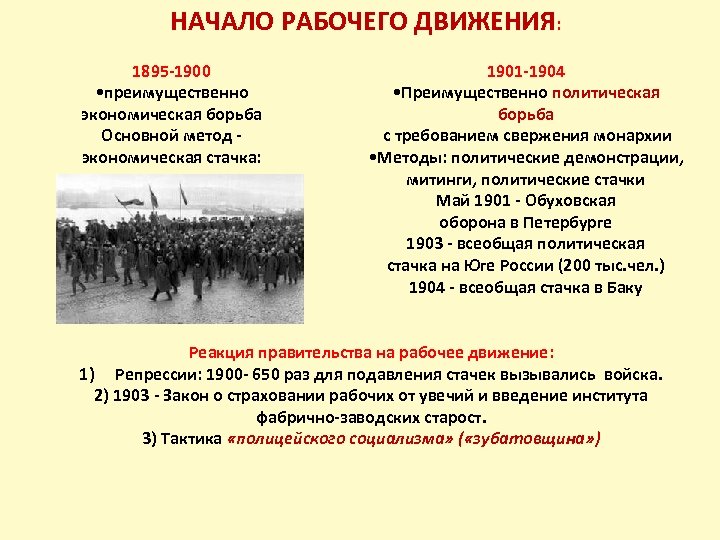 НАЧАЛО РАБОЧЕГО ДВИЖЕНИЯ:

1895-1900
•преимущественно экономическая борьба
Основной метод - экономическая стачка:

1901-1904
•Преимущественно политическая борьба
с требованием свержения монархии
•Методы: политические демонстрации, митинги, политические стачки
Май 1901 - Обуховская оборона в Петербурге
1903 - всеобщая политическая стачка на Юге России (200 тыс.чел.)
1904 - всеобщая стачка в Баку

Реакция правительства на рабочее движение:
1) Репрессии: 1900- 650 раз для подавления стачек вызывались войска.
2) 1903 - Закон о страховании рабочих от увечий и введение института фабрично-заводских старост.
3) Тактика «полицейского социализма» («зубатовщина»)